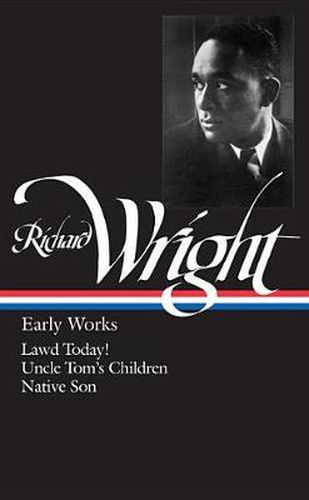 Richard Wright

Early Works

Lawd Today!
Uncle Tom's Children
Native Son